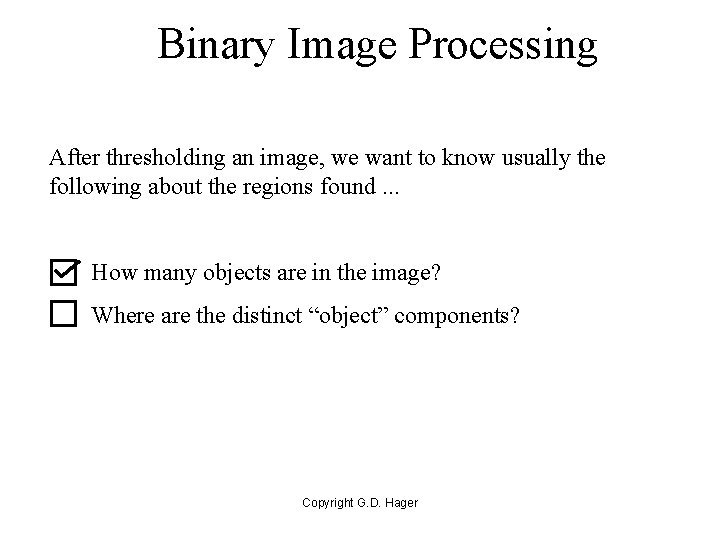 Binary Image Processing

After thresholding an image, we want to know usually the following about the regions found ...

☑ How many objects are in the image?

☐ Where are the distinct "object" components?

Copyright G.D. Hager